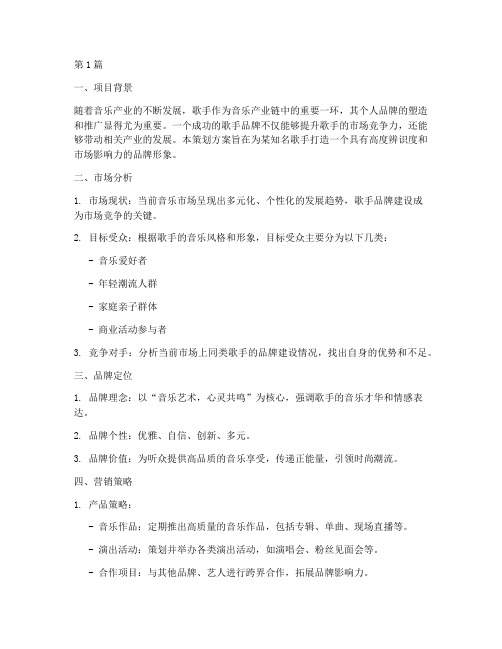 第1篇

一、项目背景

随着音乐产业的不断发展，歌手作为音乐产业链中的重要一环，其个人品牌的塑造和推广显得尤为重要。一个成功的歌手品牌不仅能够提升歌手的市场竞争力，还能够带动相关产业的发展。本策划方案旨在为某知名歌手打造一个具有高度辨识度和市场影响力的品牌形象。

二、市场分析

1. 市场现状：当前音乐市场呈现出多元化、个性化的发展趋势，歌手品牌建设成为市场竞争的关键。

2. 目标受众：根据歌手的音乐风格和形象，目标受众主要分为以下几类：

- 音乐爱好者

- 年轻潮流人群

- 家庭亲子群体

- 商业活动参与者

3. 竞争对手：分析当前市场上同类歌手的品牌建设情况，找出自身的优势和不足。

三、品牌定位

1. 品牌理念：以“音乐艺术，心灵共鸣”为核心，强调歌手的音乐才华和情感表达。

2. 品牌个性：优雅、自信、创新、多元。

3. 品牌价值：为听众提供高品质的音乐享受，传递正能量，引领时尚潮流。

四、营销策略

1. 产品策略：

- 音乐作品：定期推出高质量的音乐作品，包括专辑、单曲、现场直播等。

- 演出活动：策划并举办各类演出活动，如演唱会、粉丝见面会等。

- 合作项目：与其他品牌、艺人进行跨界合作，拓展品牌影响力。